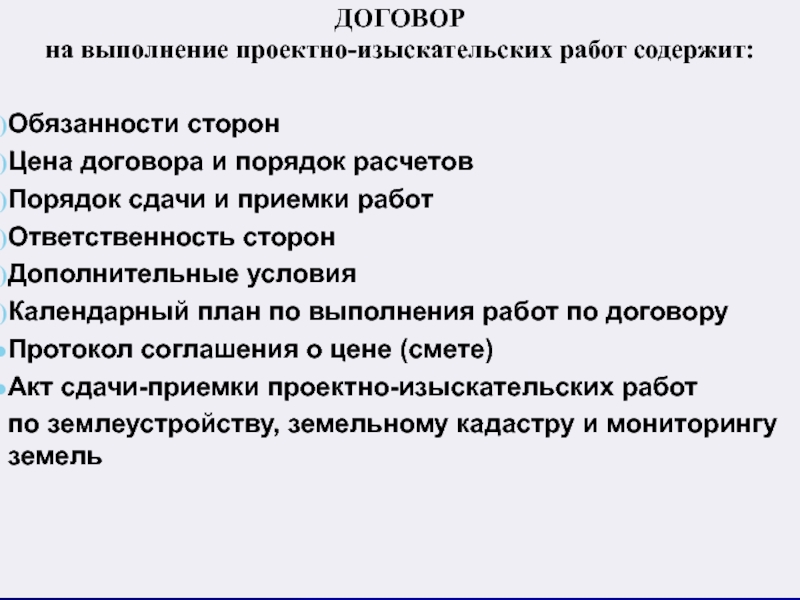 ДОГОВОР
на выполнение проектно-изыскательских работ содержит:

Обязанности сторон
Цена договора и порядок расчетов
Порядок сдачи и приемки работ
Ответственность сторон
Дополнительные условия
Календарный план по выполнения работ по договору
Протокол соглашения о цене (смете)
Акт сдачи-приемки проектно-изыскательских работ по землеустройству, земельному кадастру и мониторингу земель